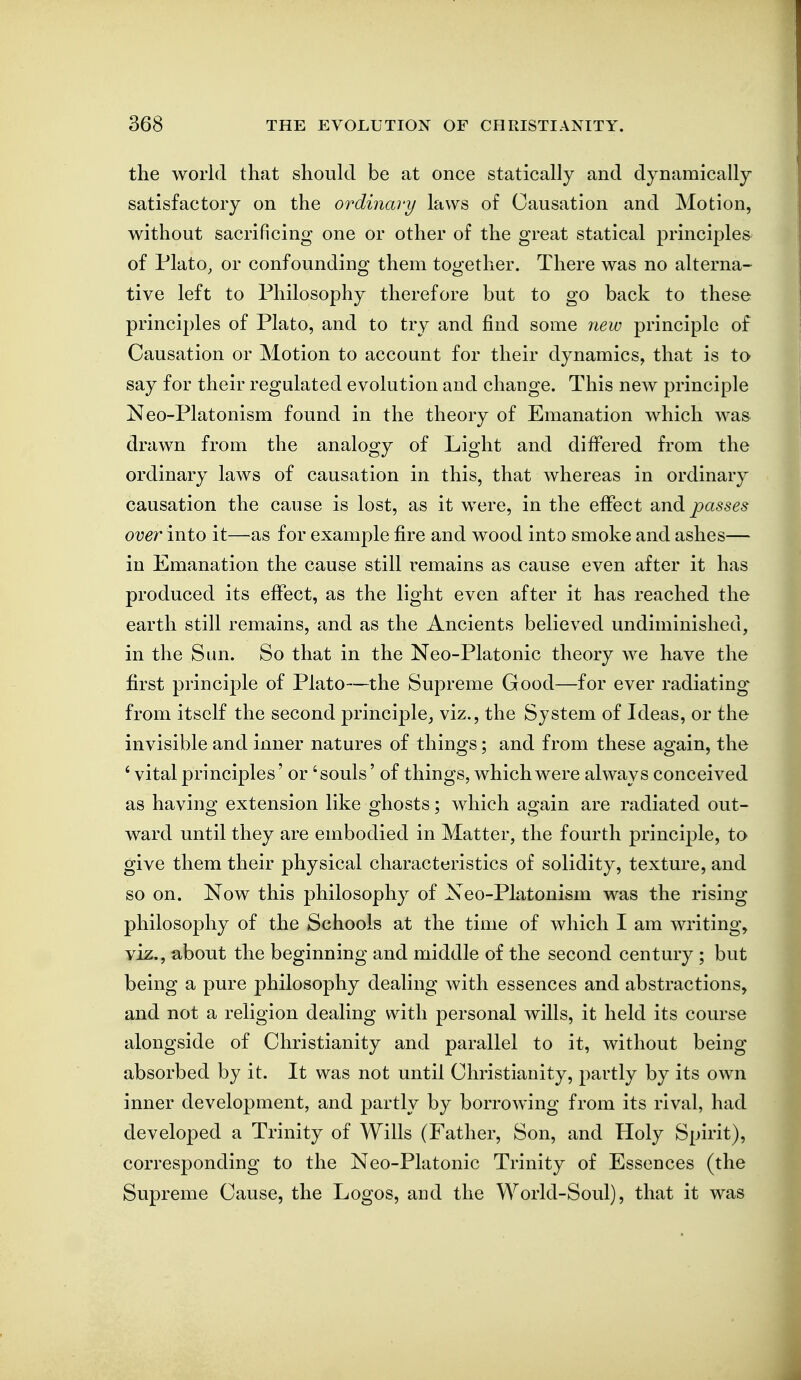 368 THE EVOLUTION OF CHRISTIANITY.

the world that should be at once statically and dynamically satisfactory on the ordinary laws of Causation and Motion, without sacrificing one or other of the great statical principles of Plato, or confounding them together. There was no alternative left to Philosophy therefore but to go back to these principles of Plato, and to try and find some new principle of Causation or Motion to account for their dynamics, that is to say for their regulated evolution and change. This new principle Neo-Platonism found in the theory of Emanation which was drawn from the analogy of Light and differed from the ordinary laws of causation in this, that whereas in ordinary causation the cause is lost, as it were, in the effect and passes over into it—as for example fire and wood into smoke and ashes—in Emanation the cause still remains as cause even after it has produced its effect, as the light even after it has reached the earth still remains, and as the Ancients believed undiminished, in the Sun. So that in the Neo-Platonic theory we have the first principle of Plato—the Supreme Good—for ever radiating from itself the second principle, viz., the System of Ideas, or the invisible and inner natures of things; and from these again, the 'vital principles' or 'souls' of things, which were always conceived as having extension like ghosts; which again are radiated outward until they are embodied in Matter, the fourth principle, to give them their physical characteristics of solidity, texture, and so on. Now this philosophy of Neo-Platonism was the rising philosophy of the Schools at the time of which I am writing, viz., about the beginning and middle of the second century; but being a pure philosophy dealing with essences and abstractions, and not a religion dealing with personal wills, it held its course alongside of Christianity and parallel to it, without being absorbed by it. It was not until Christianity, partly by its own inner development, and partly by borrowing from its rival, had developed a Trinity of Wills (Father, Son, and Holy Spirit), corresponding to the Neo-Platonic Trinity of Essences (the Supreme Cause, the Logos, and the World-Soul), that it was